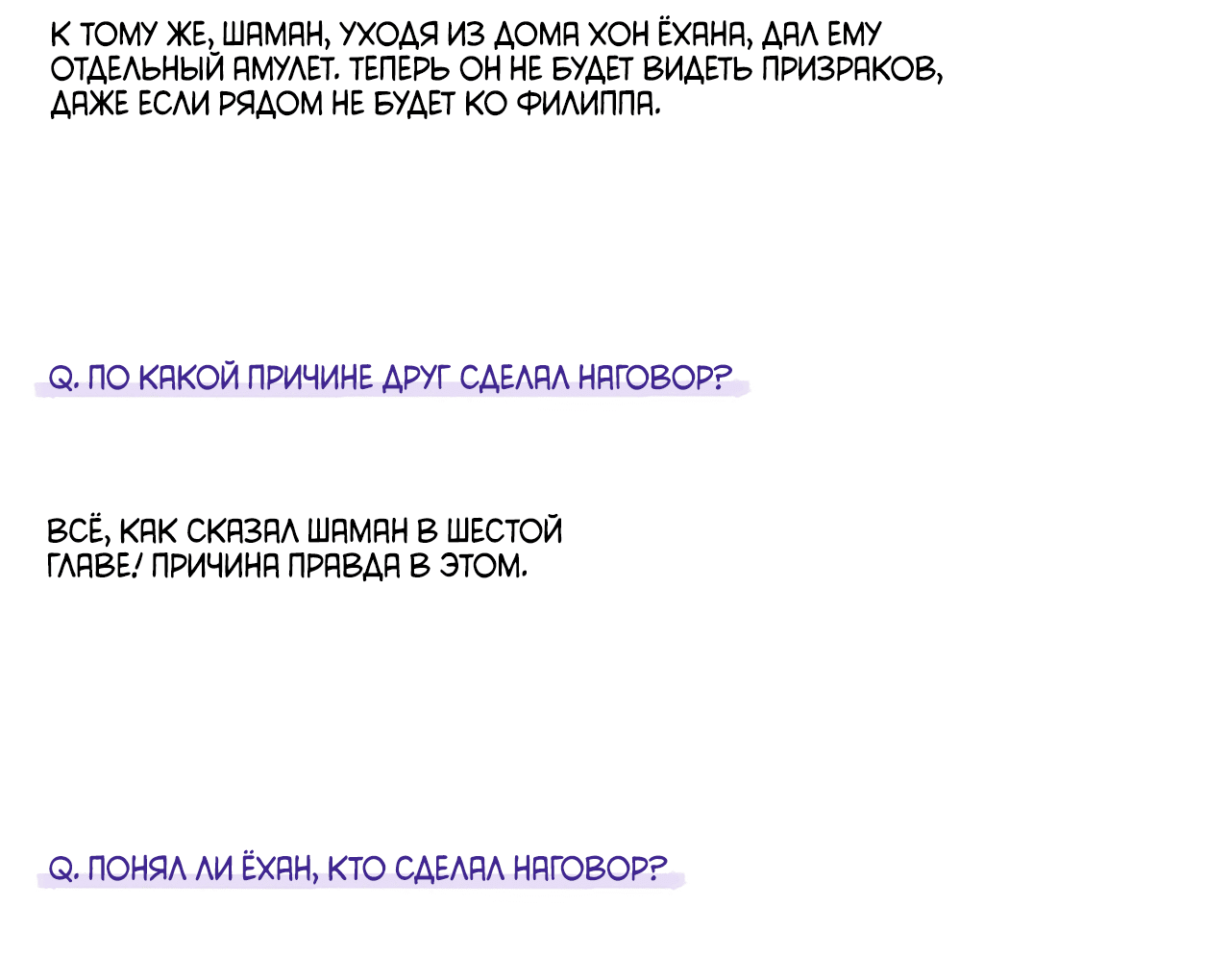 К ТОМУ ЖЕ, ШАМАН, УХОДЯ ИЗ ДОМА ХОН ЁХАНА, ДАЛ ЕМУ ОТДЕЛЬНЫЙ АМУЛЕТ. ТЕПЕРЬ ОН НЕ БУДЕТ ВИДЕТЬ ПРИЗРАКОВ, ДАЖЕ ЕСЛИ РЯДОМ НЕ БУДЕТ КО ФИЛИППА.

Q. ПО КАКОЙ ПРИЧИНЕ ДРУГ СДЕЛАЛ НАГОВОР?

ВСЁ, КАК СКАЗАЛ ШАМАН В ШЕСТОЙ ГЛАВЕ! ПРИЧИНА ПРАВДА В ЭТОМ.

Q. ПОНЯЛ ЛИ ЁХАН, КТО СДЕЛАЛ НАГОВОР?